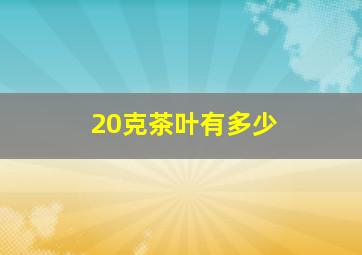 20克茶叶有多少